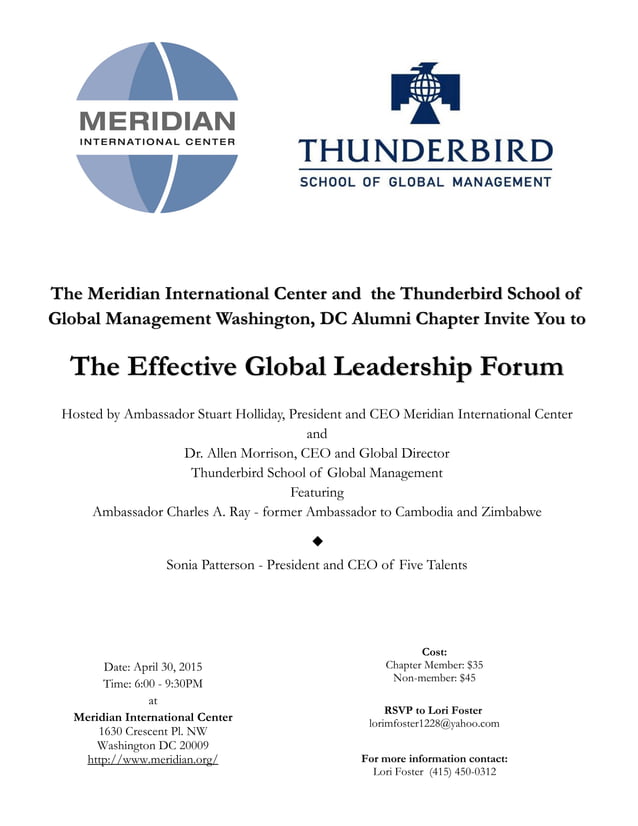 MERIDIAN
INTERNATIONAL CENTER

THUNDERBIRD
SCHOOL OF GLOBAL MANAGEMENT

The Meridian International Center and the Thunderbird School of Global Management Washington, DC Alumni Chapter Invite You to

The Effective Global Leadership Forum

Hosted by Ambassador Stuart Holliday, President and CEO Meridian International Center
and
Dr. Allen Morrison, CEO and Global Director
Thunderbird School of Global Management
Featuring
Ambassador Charles A. Ray - former Ambassador to Cambodia and Zimbabwe

◆

Sonia Patterson - President and CEO of Five Talents

Date: April 30, 2015
Time: 6:00 - 9:30PM
at
Meridian International Center
1630 Crescent Pl. NW
Washington DC 20009
http://www.meridian.org/

Cost:
Chapter Member: $35
Non-member: $45

RSVP to Lori Foster
lorimfoster1228@yahoo.com

For more information contact:
Lori Foster (415) 450-0312